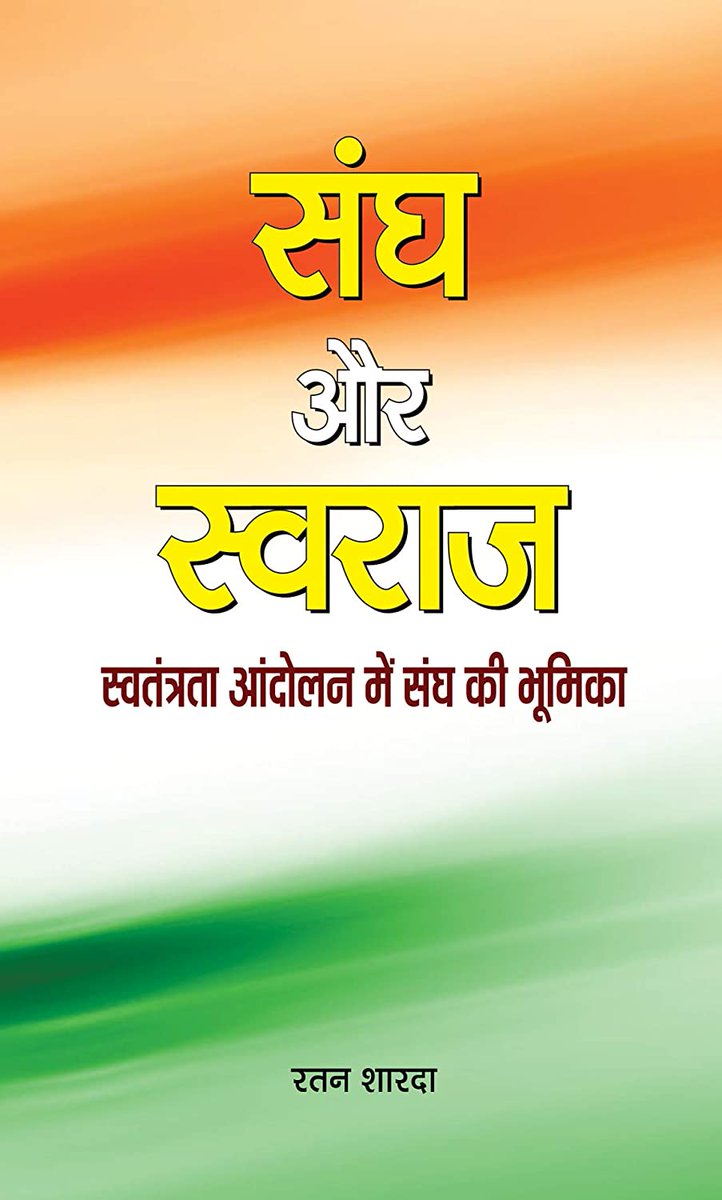 संघ
और
स्वराज

स्वतंत्रता आंदोलन में संघ की भूमिका

रतन शारदा